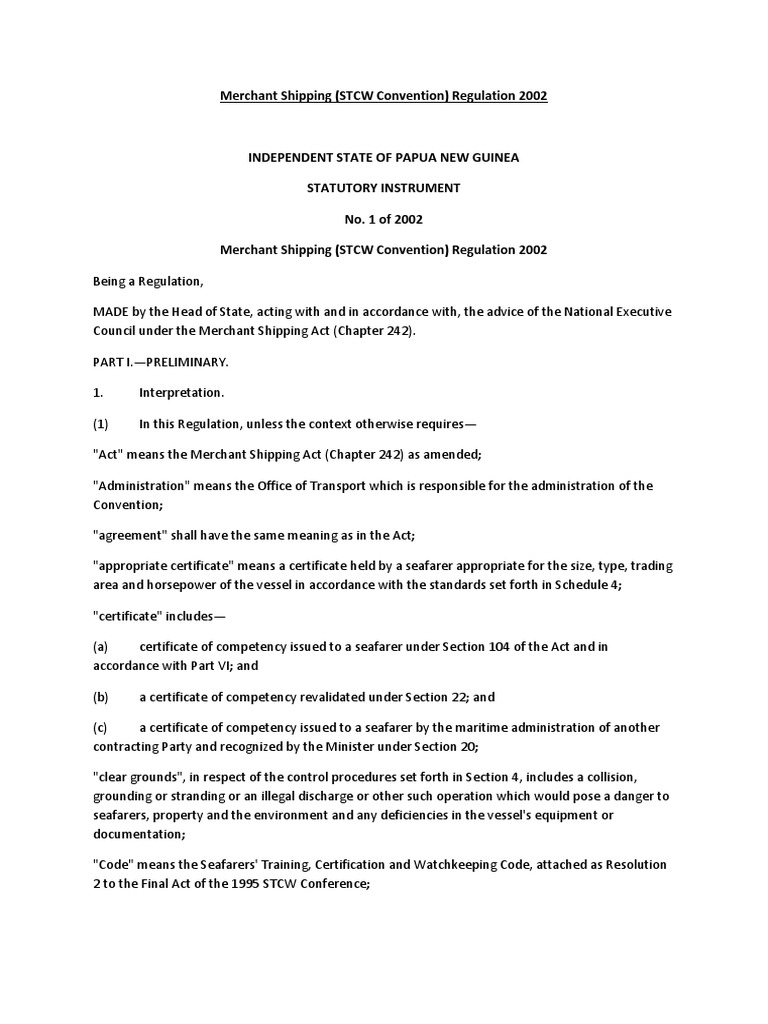 Merchant Shipping (STCW Convention) Regulation 2002

INDEPENDENT STATE OF PAPUA NEW GUINEA

STATUTORY INSTRUMENT

No. 1 of 2002

Merchant Shipping (STCW Convention) Regulation 2002

Being a Regulation,

MADE by the Head of State, acting with and in accordance with, the advice of the National Executive Council under the Merchant Shipping Act (Chapter 242).

PART I.—PRELIMINARY.

1. Interpretation.

(1) In this Regulation, unless the context otherwise requires—

"Act" means the Merchant Shipping Act (Chapter 242) as amended;

"Administration" means the Office of Transport which is responsible for the administration of the Convention;

"agreement" shall have the same meaning as in the Act;

"appropriate certificate" means a certificate held by a seafarer appropriate for the size, type, trading area and horsepower of the vessel in accordance with the standards set forth in Schedule 4;

"certificate" includes—

(a) certificate of competency issued to a seafarer under Section 104 of the Act and in accordance with Part VI; and

(b) a certificate of competency revalidated under Section 22; and

(c) a certificate of competency issued to a seafarer by the maritime administration of another contracting Party and recognized by the Minister under Section 20;

"clear grounds", in respect of the control procedures set forth in Section 4, includes a collision, grounding or stranding or an illegal discharge or other such operation which would pose a danger to seafarers, property and the environment and any deficiencies in the vessel's equipment or documentation;

"Code" means the Seafarers' Training, Certification and Watchkeeping Code, attached as Resolution 2 to the Final Act of the 1995 STCW Conference;